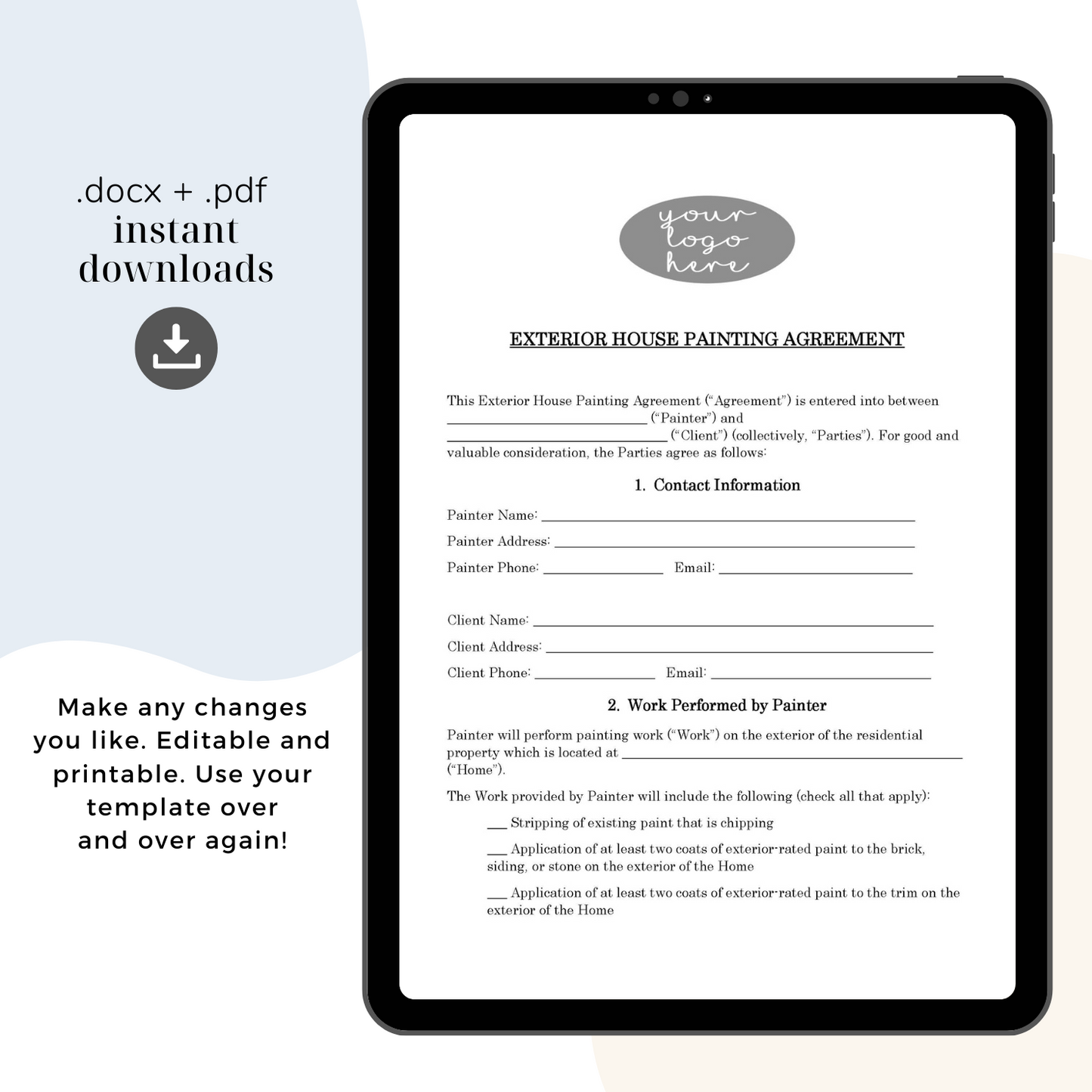 .docx + .pdf
instant
downloads

Make any changes you like. Editable and printable. Use your template over and over again!

your logo here

EXTERIOR HOUSE PAINTING AGREEMENT

This Exterior House Painting Agreement ("Agreement") is entered into between ________________________ ("Painter") and ________________________ ("Client") (collectively, "Parties"). For good and valuable consideration, the Parties agree as follows:

1. Contact Information

Painter Name: ________________________

Painter Address: ________________________

Painter Phone: ______________ Email: ______________

Client Name: ________________________

Client Address: ________________________

Client Phone: ______________ Email: ______________

2. Work Performed by Painter

Painter will perform painting work ("Work") on the exterior of the residential property which is located at ________________________ ("Home").

The Work provided by Painter will include the following (check all that apply):

___ Stripping of existing paint that is chipping

___ Application of at least two coats of exterior-rated paint to the brick, siding, or stone on the exterior of the Home

___ Application of at least two coats of exterior-rated paint to the trim on the exterior of the Home